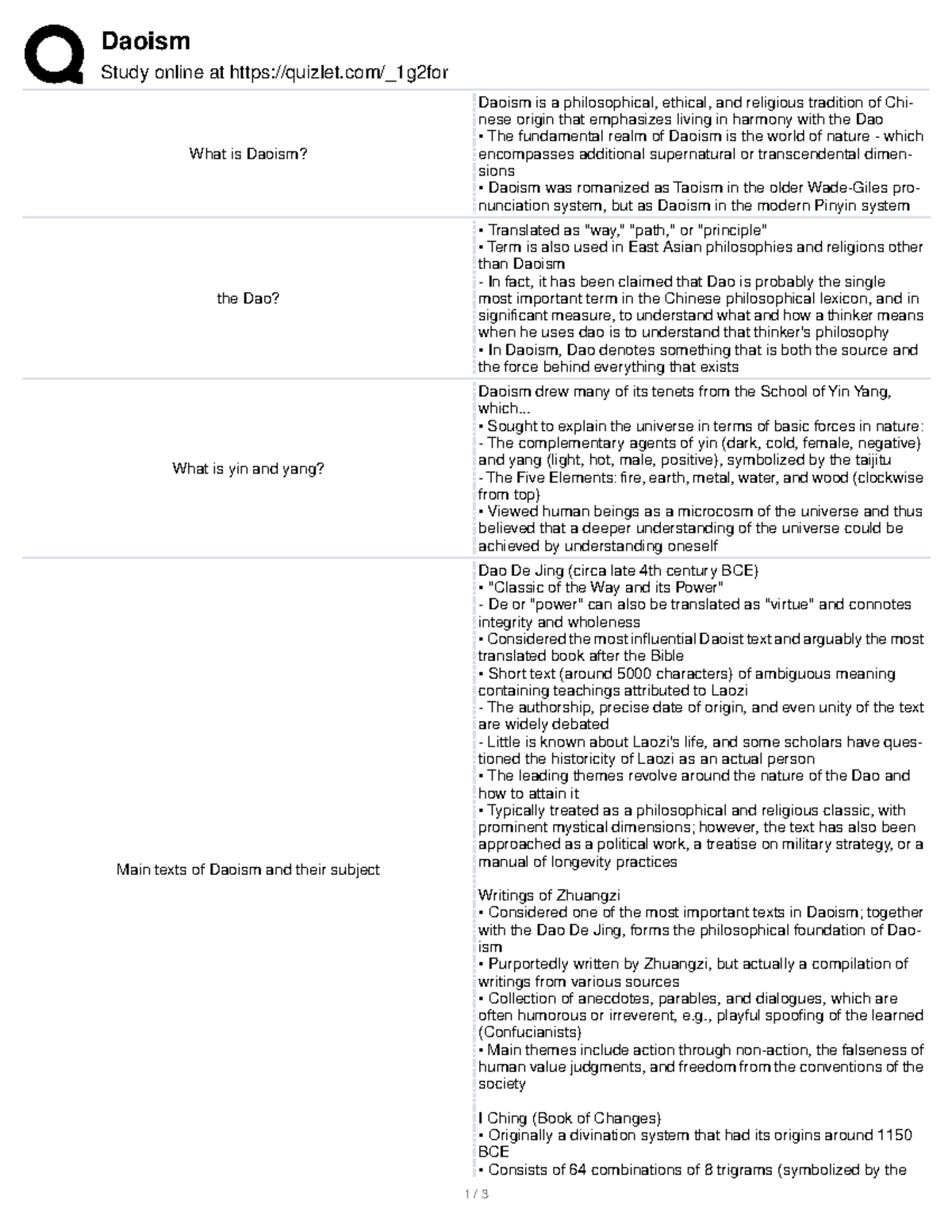 Daoism

Study online at https://quizlet.com/_1g2for

What is Daoism?

Daoism is a philosophical, ethical, and religious tradition of Chinese origin that emphasizes living in harmony with the Dao
• The fundamental realm of Daoism is the world of nature - which encompasses additional supernatural or transcendental dimensions
• Daoism was romanized as Taoism in the older Wade-Giles pronunciation system, but as Daoism in the modern Pinyin system

the Dao?

• Translated as "way," "path," or "principle"
• Term is also used in East Asian philosophies and religions other than Daoism
- In fact, it has been claimed that Dao is probably the single most important term in the Chinese philosophical lexicon, and in significant measure, to understand what and how a thinker means when he uses dao is to understand that thinker's philosophy
• In Daoism, Dao denotes something that is both the source and the force behind everything that exists

What is yin and yang?

Daoism drew many of its tenets from the School of Yin Yang, which...
• Sought to explain the universe in terms of basic forces in nature:
- The complementary agents of yin (dark, cold, female, negative) and yang (light, hot, male, positive), symbolized by the taijitu
- The Five Elements: fire, earth, metal, water, and wood (clockwise from top)
• Viewed human beings as a microcosm of the universe and thus believed that a deeper understanding of the universe could be achieved by understanding oneself

Main texts of Daoism and their subject

Dao De Jing (circa late 4th century BCE)
• "Classic of the Way and its Power"
- De or "power" can also be translated as "virtue" and connotes integrity and wholeness
• Considered the most influential Daoist text and arguably the most translated book after the Bible
• Short text (around 5000 characters) of ambiguous meaning containing teachings attributed to Laozi
- The authorship, precise date of origin, and even unity of the text are widely debated
- Little is known about Laozi's life, and some scholars have questioned the historicity of Laozi as an actual person
• The leading themes revolve around the nature of the Dao and how to attain it
• Typically treated as a philosophical and religious classic, with prominent mystical dimensions; however, the text has also been approached as a political work, a treatise on military strategy, or a manual of longevity practices

Writings of Zhuangzi
• Considered one of the most important texts in Daoism; together with the Dao De Jing, forms the philosophical foundation of Daoism
• Purportedly written by Zhuangzi, but actually a compilation of writings from various sources
• Collection of anecdotes, parables, and dialogues, which are often humorous or irreverent, e.g., playful spoofing of the learned (Confucianists)
• Main themes include action through non-action, the falseness of human value judgments, and freedom from the conventions of the society

I Ching (Book of Changes)
• Originally a divination system that had its origins around 1150 BCE
• Consists of 64 combinations of 8 trigrams (symbolized by the

1 / 3